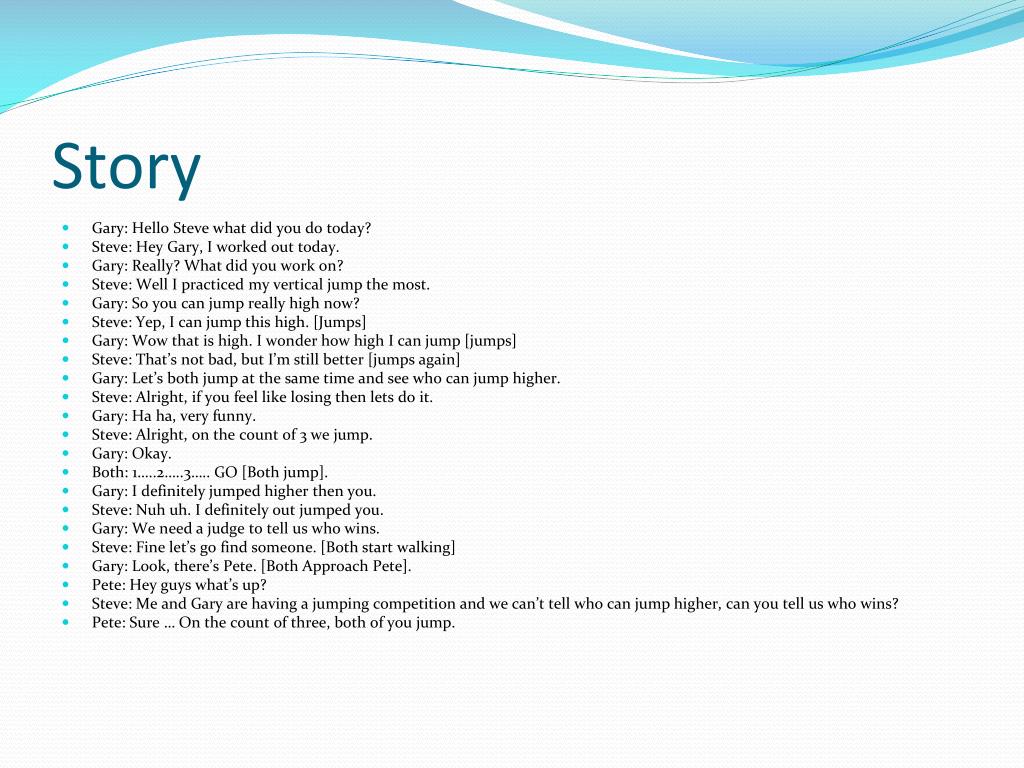 Story

- Gary: Hello Steve what did you do today?
- Steve: Hey Gary, I worked out today.
- Gary: Really? What did you work on?
- Steve: Well I practiced my vertical jump the most.
- Gary: So you can jump really high now?
- Steve: Yep, I can jump this high. [Jumps]
- Gary: Wow that is high. I wonder how high I can jump [jumps]
- Steve: That's not bad, but I'm still better [jumps again]
- Gary: Let's both jump at the same time and see who can jump higher.
- Steve: Alright, if you feel like losing then lets do it.
- Gary: Ha ha, very funny.
- Steve: Alright, on the count of 3 we jump.
- Gary: Okay.
- Both: 1.....2.....3..... GO [Both jump].
- Gary: I definitely jumped higher then you.
- Steve: Nuh uh. I definitely out jumped you.
- Gary: We need a judge to tell us who wins.
- Steve: Fine let's go find someone. [Both start walking]
- Gary: Look, there's Pete. [Both Approach Pete].
- Pete: Hey guys what's up?
- Steve: Me and Gary are having a jumping competition and we can't tell who can jump higher, can you tell us who wins?
- Pete: Sure … On the count of three, both of you jump.